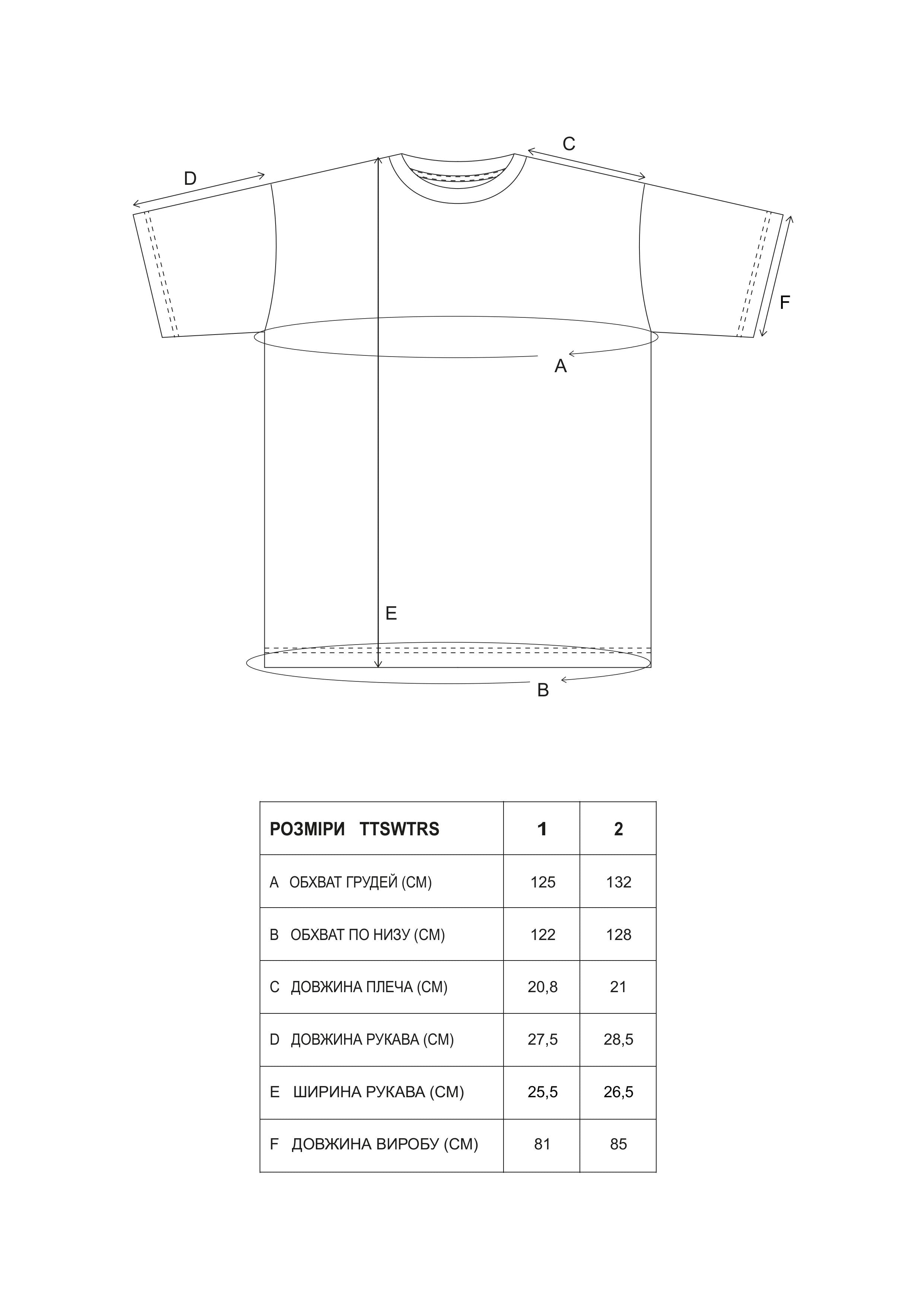 D

C

F

A

E

B

| РОЗМІРИ TTSWTRS | 1 | 2 |
|---|---|---|
| A ОБХВАТ ГРУДЕЙ (СМ) | 125 | 132 |
| B ОБХВАТ ПО НИЗУ (СМ) | 122 | 128 |
| C ДОВЖИНА ПЛЕЧА (СМ) | 20,8 | 21 |
| D ДОВЖИНА РУКАВА (СМ) | 27,5 | 28,5 |
| E ШИРИНА РУКАВА (СМ) | 25,5 | 26,5 |
| F ДОВЖИНА ВИРОБУ (СМ) | 81 | 85 |